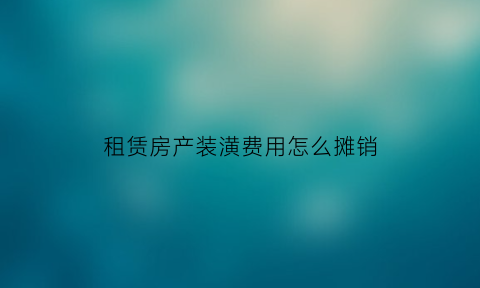 租赁房产装潢费用怎么摊销